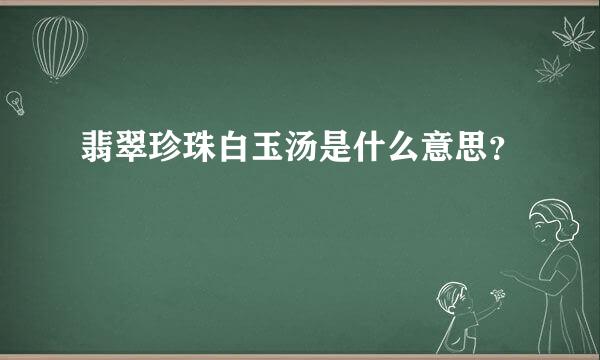 翡翠珍珠白玉汤是什么意思？